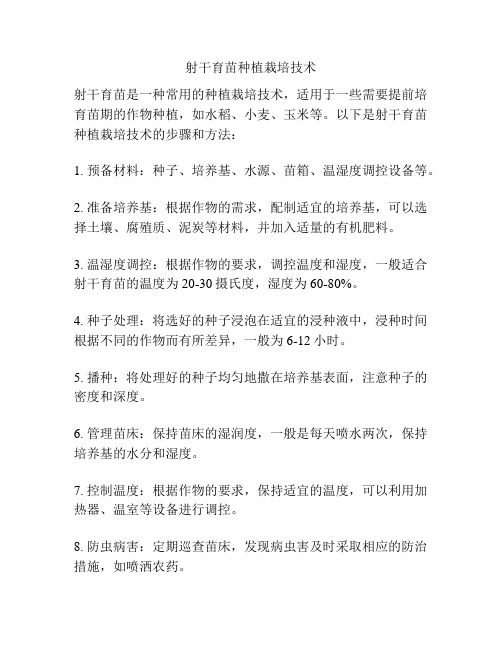 射干育苗种植栽培技术

射干育苗是一种常用的种植栽培技术，适用于一些需要提前培育苗期的作物种植，如水稻、小麦、玉米等。以下是射干育苗种植栽培技术的步骤和方法：

1. 预备材料：种子、培养基、水源、苗箱、温湿度调控设备等。

2. 准备培养基：根据作物的需求，配制适宜的培养基，可以选择土壤、腐殖质、泥炭等材料，并加入适量的有机肥料。

3. 温湿度调控：根据作物的要求，调控温度和湿度，一般适合射干育苗的温度为20-30摄氏度，湿度为60-80%。

4. 种子处理：将选好的种子浸泡在适宜的浸种液中，浸种时间根据不同的作物而有所差异，一般为6-12小时。

5. 播种：将处理好的种子均匀地撒在培养基表面，注意种子的密度和深度。

6. 管理苗床：保持苗床的湿润度，一般是每天喷水两次，保持培养基的水分和湿度。

7. 控制温度：根据作物的要求，保持适宜的温度，可以利用加热器、温室等设备进行调控。

8. 防虫病害：定期巡查苗床，发现病虫害及时采取相应的防治措施，如喷洒农药。